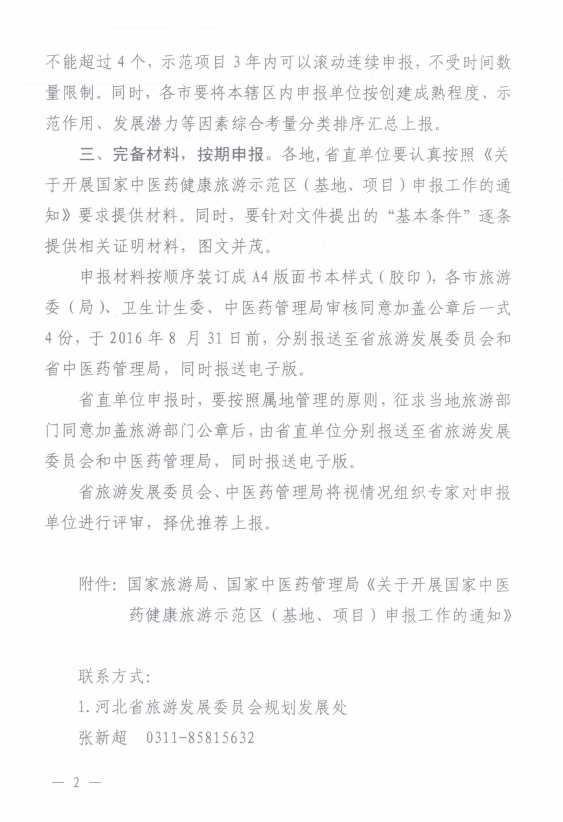 不能超过4个，示范项目3年内可以滚动连续申报，不受时间数量限制。同时，各市要将本辖区内申报单位按创建成熟程度、示范作用、发展潜力等因素综合考量分类排序汇总上报。

三、完备材料，按期申报。各地，省直单位要认真按照《关于开展国家中医药健康旅游示范区（基地、项目）申报工作的通知》要求提供材料。同时，要针对文件提出的“基本条件”逐条提供相关证明材料，图文并茂。

申报材料按顺序装订成A4版面书本样式（胶印），各市旅游委（局）、卫生计生委、中医药管理局审核同意加盖公章后一式4份，于2016年8月31日前，分别报送至省旅游发展委员会和省中医药管理局，同时报送电子版。

省直单位申报时，要按照属地管理的原则，征求当地旅游部门同意加盖旅游部门公章后，由省直单位分别报送至省旅游发展委员会和中医药管理局，同时报送电子版。

省旅游发展委员会、中医药管理局将视情况组织专家对申报单位进行评审，择优推荐上报。

附件：国家旅游局、国家中医药管理局《关于开展国家中医药健康旅游示范区（基地、项目）申报工作的通知》

联系方式：
1.河北省旅游发展委员会规划发展处
张新超　0311-85815632

— 2 —